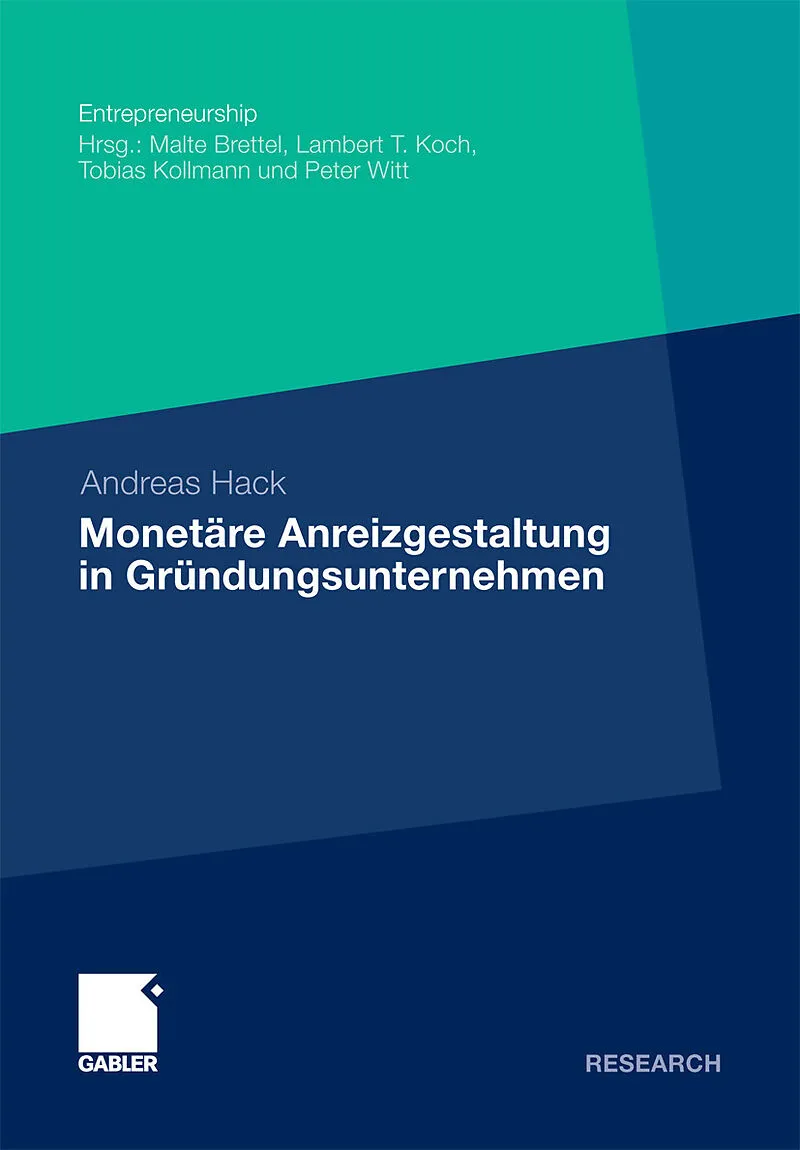 Entrepreneurship
Hrsg.: Malte Brettel, Lambert T. Koch,
Tobias Kollmann und Peter Witt

Andreas Hack

Monetäre Anreizgestaltung
in Gründungsunternehmen

GABLER

RESEARCH